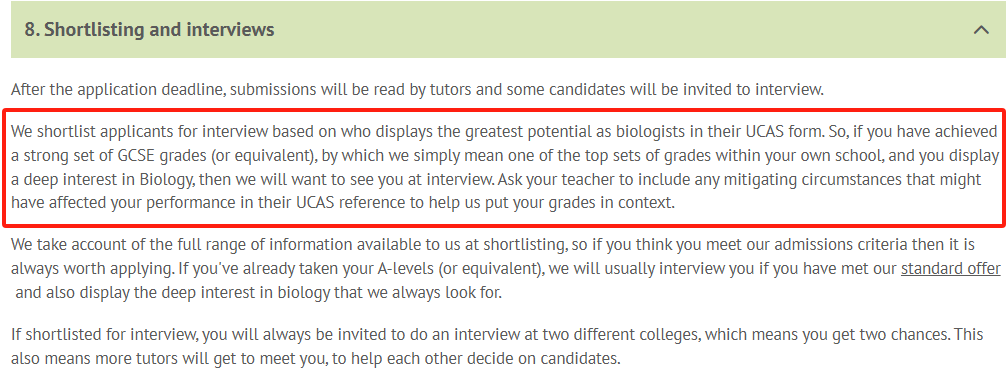 8. Shortlisting and interviews

After the application deadline, submissions will be read by tutors and some candidates will be invited to interview.

We shortlist applicants for interview based on who displays the greatest potential as biologists in their UCAS form. So, if you have achieved a strong set of GCSE grades (or equivalent), by which we simply mean one of the top sets of grades within your own school, and you display a deep interest in Biology, then we will want to see you at interview. Ask your teacher to include any mitigating circumstances that might have affected your performance in their UCAS reference to help us put your grades in context.

We take account of the full range of information available to us at shortlisting, so if you think you meet our admissions criteria then it is always worth applying. If you've already taken your A-levels (or equivalent), we will usually interview you if you have met our standard offer and also display the deep interest in biology that we always look for.

If shortlisted for interview, you will always be invited to do an interview at two different colleges, which means you get two chances. This also means more tutors will get to meet you, to help each other decide on candidates.